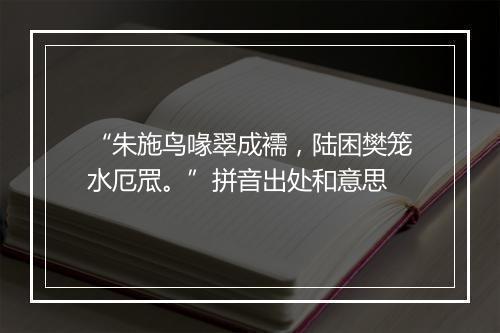 “朱施鸟喙翠成襦，陆困樊笼水厄罛。”拼音出处和意思